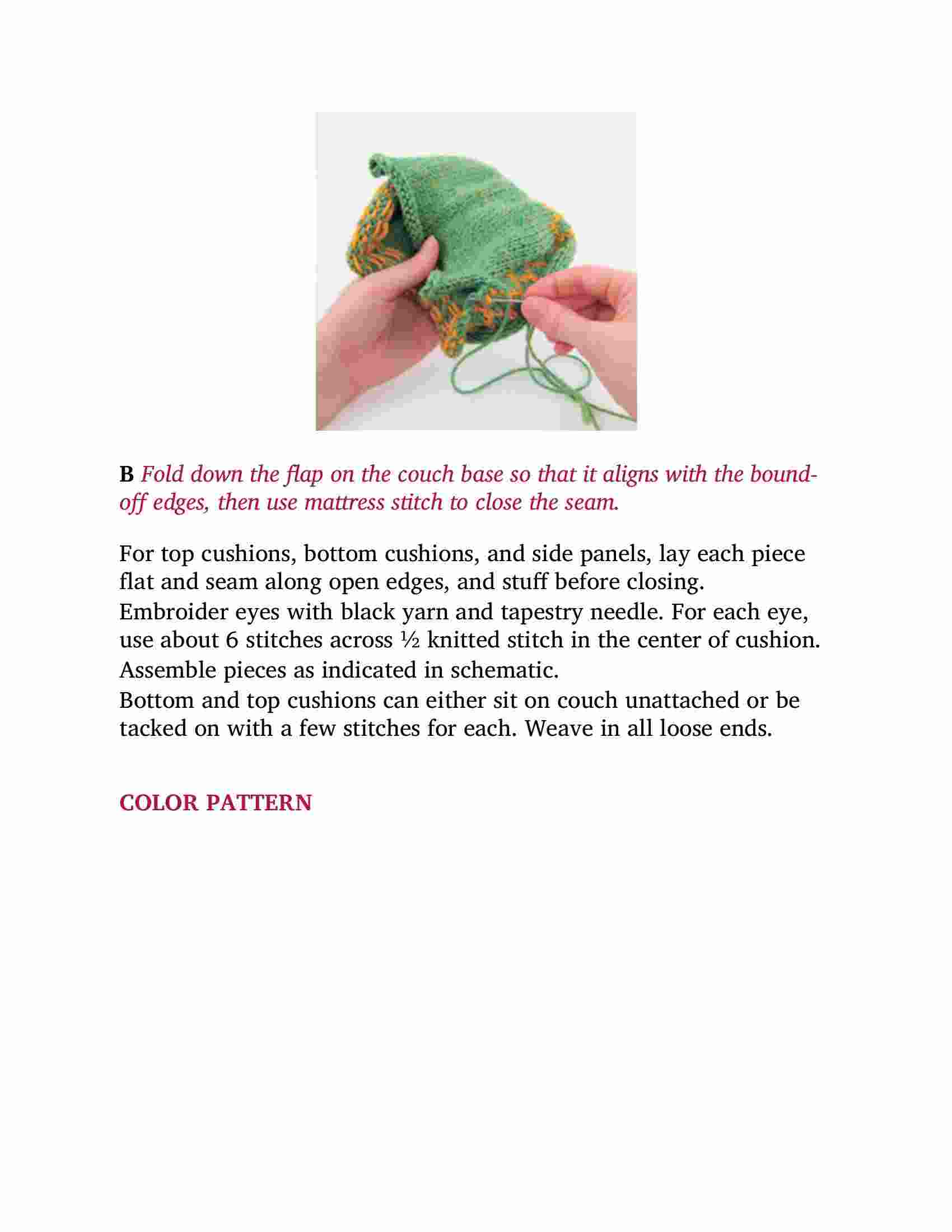 B Fold down the flap on the couch base so that it aligns with the bound-off edges, then use mattress stitch to close the seam.

For top cushions, bottom cushions, and side panels, lay each piece flat and seam along open edges, and stuff before closing.
Embroider eyes with black yarn and tapestry needle. For each eye, use about 6 stitches across ½ knitted stitch in the center of cushion.
Assemble pieces as indicated in schematic.
Bottom and top cushions can either sit on couch unattached or be tacked on with a few stitches for each. Weave in all loose ends.

COLOR PATTERN